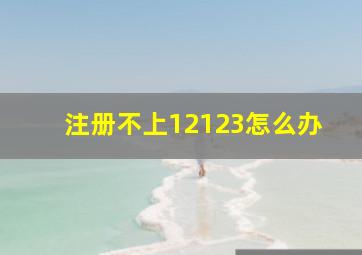 注册不上12123怎么办